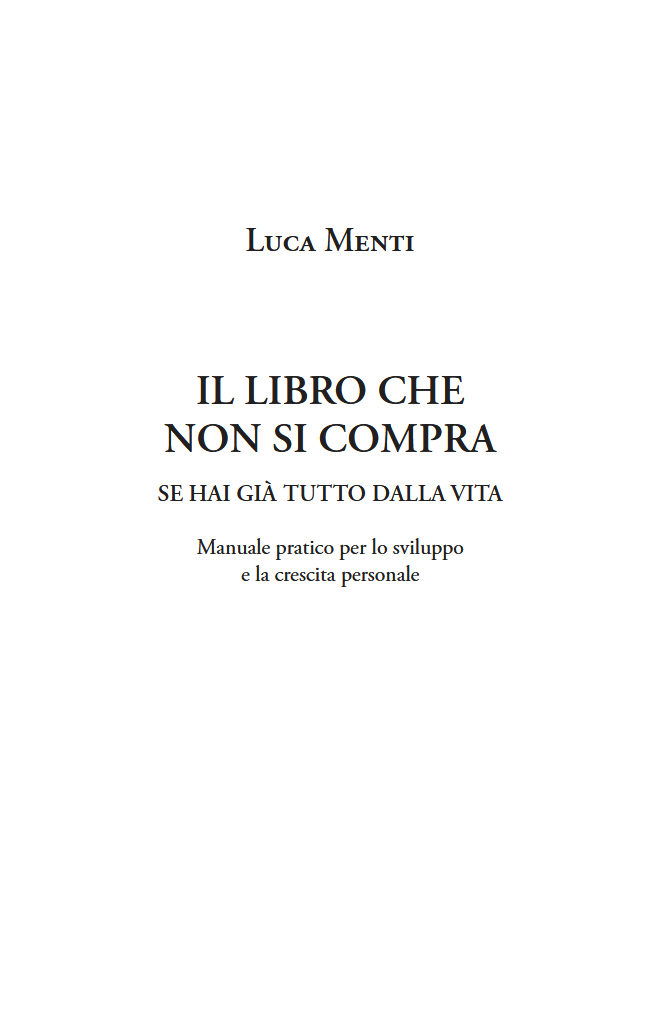 Luca Menti

IL LIBRO CHE NON SI COMPRA

SE HAI GIÀ TUTTO DALLA VITA

Manuale pratico per lo sviluppo e la crescita personale